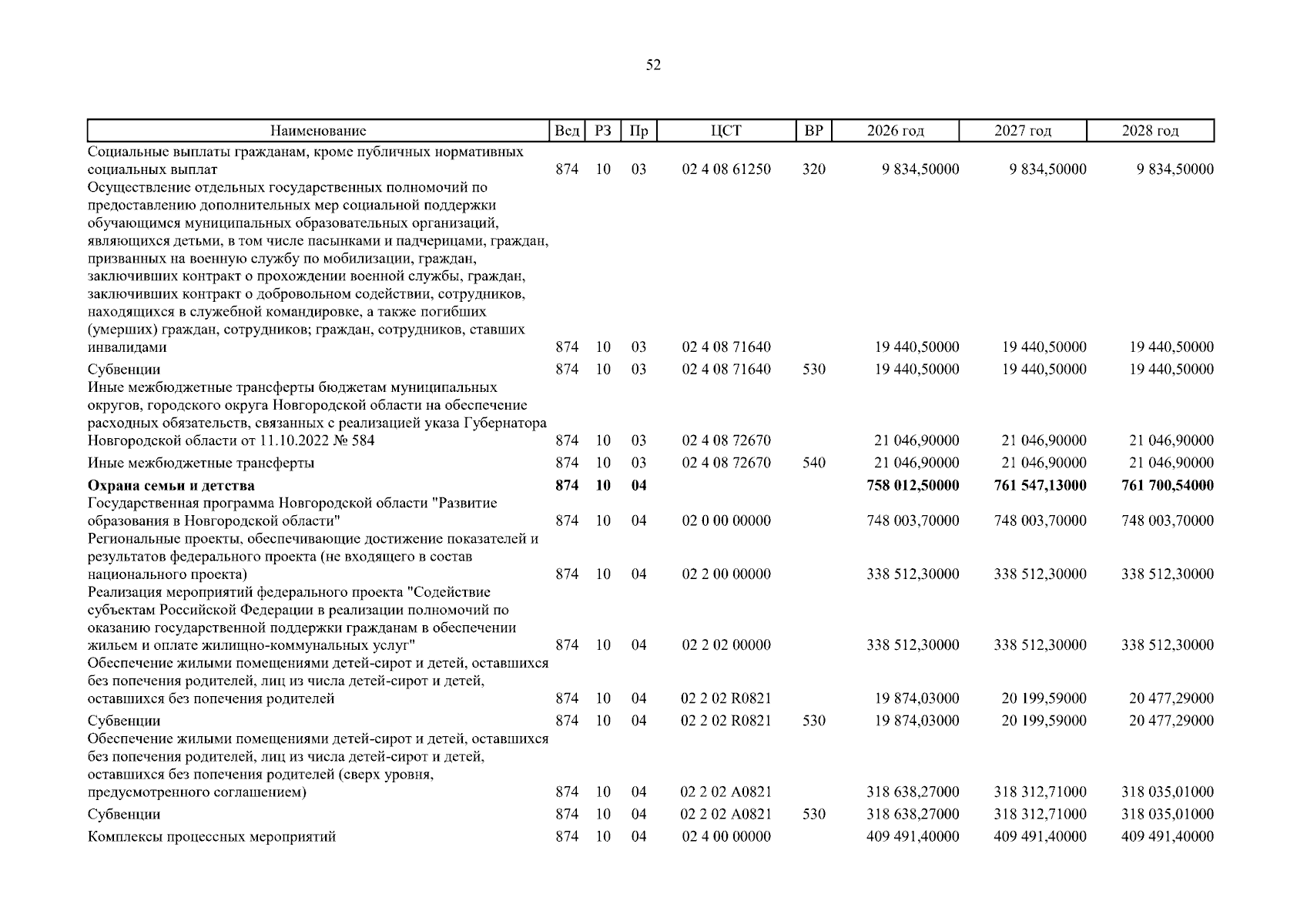 52

| Наименование | Вед | РЗ | Пр | ЦСТ | ВР | 2026 год | 2027 год | 2028 год |
|---|---|---|---|---|---|---|---|---|
| Социальные выплаты гражданам, кроме публичных нормативных социальных выплат | 874 | 10 | 03 | 02 4 08 61250 | 320 | 9 834,50000 | 9 834,50000 | 9 834,50000 |
| Осуществление отдельных государственных полномочий по предоставлению дополнительных мер социальной поддержки обучающимся муниципальных образовательных организаций, являющихся детьми, в том числе пасынками и падчерицами, граждан, призванных на военную службу по мобилизации, граждан, заключивших контракт о прохождении военной службы, граждан, заключивших контракт о добровольном содействии, сотрудников, находящихся в служебной командировке, а также погибших (умерших) граждан, сотрудников; граждан, сотрудников, ставших инвалидами | 874 | 10 | 03 | 02 4 08 71640 | | 19 440,50000 | 19 440,50000 | 19 440,50000 |
| Субвенции | 874 | 10 | 03 | 02 4 08 71640 | 530 | 19 440,50000 | 19 440,50000 | 19 440,50000 |
| Иные межбюджетные трансферты бюджетам муниципальных округов, городского округа Новгородской области на обеспечение расходных обязательств, связанных с реализацией указа Губернатора Новгородской области от 11.10.2022 № 584 | 874 | 10 | 03 | 02 4 08 72670 | | 21 046,90000 | 21 046,90000 | 21 046,90000 |
| Иные межбюджетные трансферты | 874 | 10 | 03 | 02 4 08 72670 | 540 | 21 046,90000 | 21 046,90000 | 21 046,90000 |
| **Охрана семьи и детства** | **874** | **10** | **04** | | | **758 012,50000** | **761 547,13000** | **761 700,54000** |
| Государственная программа Новгородской области "Развитие образования в Новгородской области" | 874 | 10 | 04 | 02 0 00 00000 | | 748 003,70000 | 748 003,70000 | 748 003,70000 |
| Региональные проекты, обеспечивающие достижение показателей и результатов федерального проекта (не входящего в состав национального проекта) | 874 | 10 | 04 | 02 2 00 00000 | | 338 512,30000 | 338 512,30000 | 338 512,30000 |
| Реализация мероприятий федерального проекта "Содействие субъектам Российской Федерации в реализации полномочий по оказанию государственной поддержки гражданам в обеспечении жильем и оплате жилищно-коммунальных услуг" | 874 | 10 | 04 | 02 2 02 00000 | | 338 512,30000 | 338 512,30000 | 338 512,30000 |
| Обеспечение жилыми помещениями детей-сирот и детей, оставшихся без попечения родителей, лиц из числа детей-сирот и детей, оставшихся без попечения родителей | 874 | 10 | 04 | 02 2 02 R0821 | | 19 874,03000 | 20 199,59000 | 20 477,29000 |
| Субвенции | 874 | 10 | 04 | 02 2 02 R0821 | 530 | 19 874,03000 | 20 199,59000 | 20 477,29000 |
| Обеспечение жилыми помещениями детей-сирот и детей, оставшихся без попечения родителей, лиц из числа детей-сирот и детей, оставшихся без попечения родителей (сверх уровня, предусмотренного соглашением) | 874 | 10 | 04 | 02 2 02 A0821 | | 318 638,27000 | 318 312,71000 | 318 035,01000 |
| Субвенции | 874 | 10 | 04 | 02 2 02 A0821 | 530 | 318 638,27000 | 318 312,71000 | 318 035,01000 |
| Комплексы процессных мероприятий | 874 | 10 | 04 | 02 4 00 00000 | | 409 491,40000 | 409 491,40000 | 409 491,40000 |